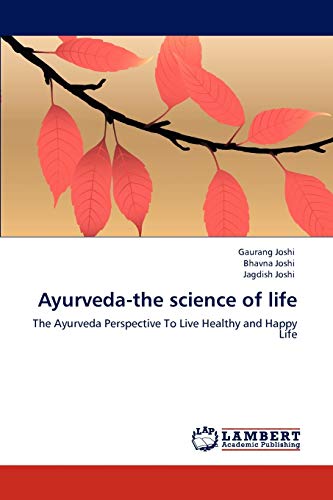 Gaurang Joshi
Bhavna Joshi
Jagdish Joshi

Ayurveda-the science of life

The Ayurveda Perspective To Live Healthy and Happy Life

LAP LAMBERT Academic Publishing